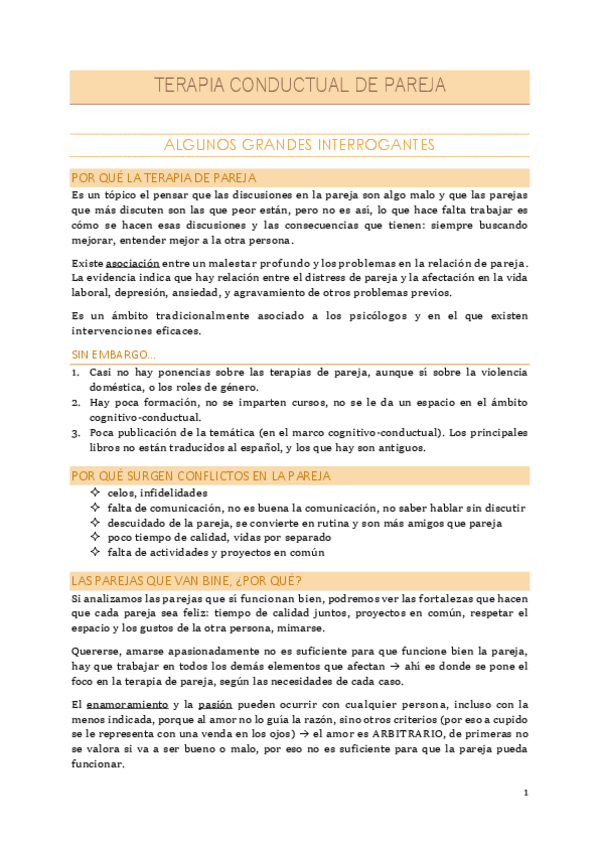 TERAPIA CONDUCTUAL DE PAREJA

ALGUNOS GRANDES INTERROGANTES

POR QUÉ LA TERAPIA DE PAREJA

Es un tópico el pensar que las discusiones en la pareja son algo malo y que las parejas que más discuten son las que peor están, pero no es así, lo que hace falta trabajar es cómo se hacen esas discusiones y las consecuencias que tienen: siempre buscando mejorar, entender mejor a la otra persona.

Existe asociación entre un malestar profundo y los problemas en la relación de pareja. La evidencia indica que hay relación entre el distress de pareja y la afectación en la vida laboral, depresión, ansiedad, y agravamiento de otros problemas previos.

Es un ámbito tradicionalmente asociado a los psicólogos y en el que existen intervenciones eficaces.

SIN EMBARGO...

1. Casi no hay ponencias sobre las terapias de pareja, aunque sí sobre la violencia doméstica, o los roles de género.
2. Hay poca formación, no se imparten cursos, no se le da un espacio en el ámbito cognitivo-conductual.
3. Poca publicación de la temática (en el marco cognitivo-conductual). Los principales libros no están traducidos al español, y los que hay son antiguos.

POR QUÉ SURGEN CONFLICTOS EN LA PAREJA

✧ celos, infidelidades
✧ falta de comunicación, no es buena la comunicación, no saber hablar sin discutir
✧ descuidado de la pareja, se convierte en rutina y son más amigos que pareja
✧ poco tiempo de calidad, vidas por separado
✧ falta de actividades y proyectos en común

LAS PAREJAS QUE VAN BINE, ¿POR QUÉ?

Si analizamos las parejas que sí funcionan bien, podremos ver las fortalezas que hacen que cada pareja sea feliz: tiempo de calidad juntos, proyectos en común, respetar el espacio y los gustos de la otra persona, mimarse.

Quererse, amarse apasionadamente no es suficiente para que funcione bien la pareja, hay que trabajar en todos los demás elementos que afectan → ahí es donde se pone el foco en la terapia de pareja, según las necesidades de cada caso.

El enamoramiento y la pasión pueden ocurrir con cualquier persona, incluso con la menos indicada, porque al amor no lo guía la razón, sino otros criterios (por eso a cupido se le representa con una venda en los ojos) → el amor es ARBITRARIO, de primeras no se valora si va a ser bueno o malo, por eso no es suficiente para que la pareja pueda funcionar.

1